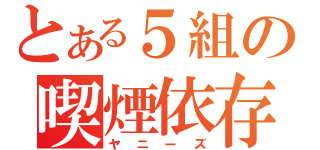 とある５組の
喫煙依存
ヤニーズ